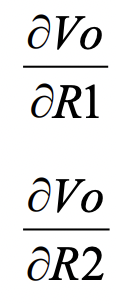 $\frac{\partial Vo}{\partial R1}$

$\frac{\partial Vo}{\partial R2}$